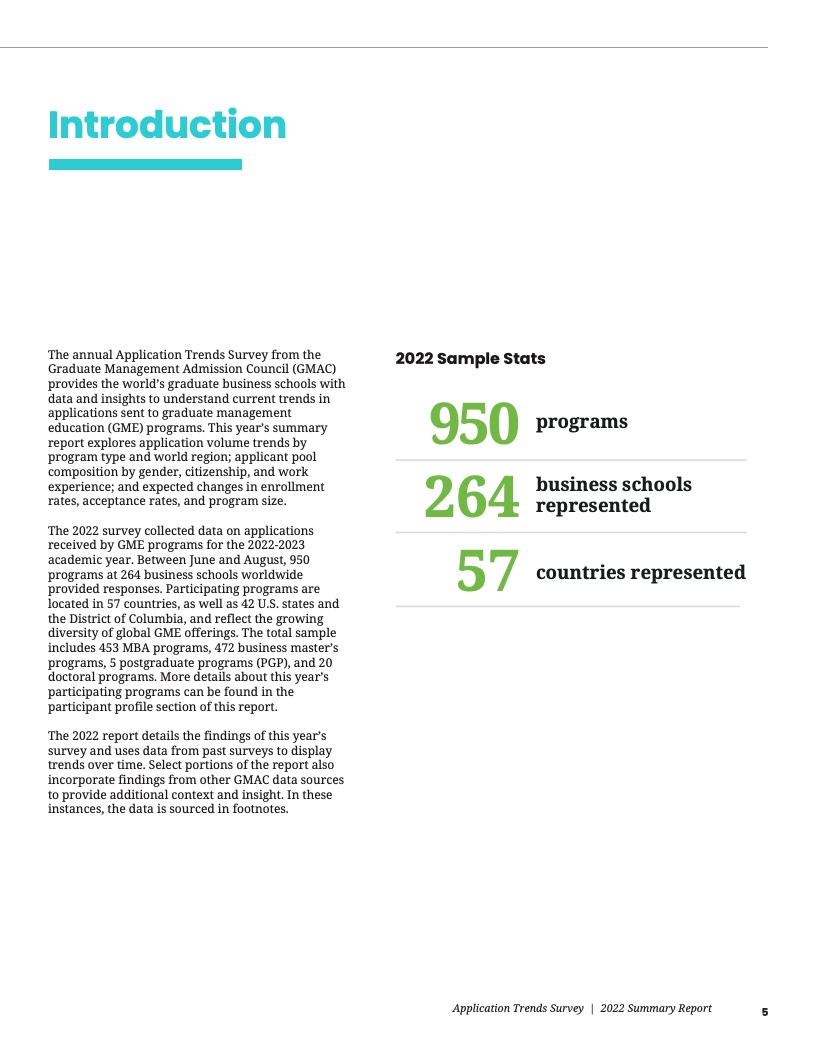 Introduction

The annual Application Trends Survey from the Graduate Management Admission Council (GMAC) provides the world's graduate business schools with data and insights to understand current trends in applications sent to graduate management education (GME) programs. This year's summary report explores application volume trends by program type and world region; applicant pool composition by gender, citizenship, and work experience; and expected changes in enrollment rates, acceptance rates, and program size.

The 2022 survey collected data on applications received by GME programs for the 2022-2023 academic year. Between June and August, 950 programs at 264 business schools worldwide provided responses. Participating programs are located in 57 countries, as well as 42 U.S. states and the District of Columbia, and reflect the growing diversity of global GME offerings. The total sample includes 453 MBA programs, 472 business master's programs, 5 postgraduate programs (PGP), and 20 doctoral programs. More details about this year's participating programs can be found in the participant profile section of this report.

The 2022 report details the findings of this year's survey and uses data from past surveys to display trends over time. Select portions of the report also incorporate findings from other GMAC data sources to provide additional context and insight. In these instances, the data is sourced in footnotes.

2022 Sample Stats

950 programs

264 business schools represented

57 countries represented

Application Trends Survey | 2022 Summary Report 5